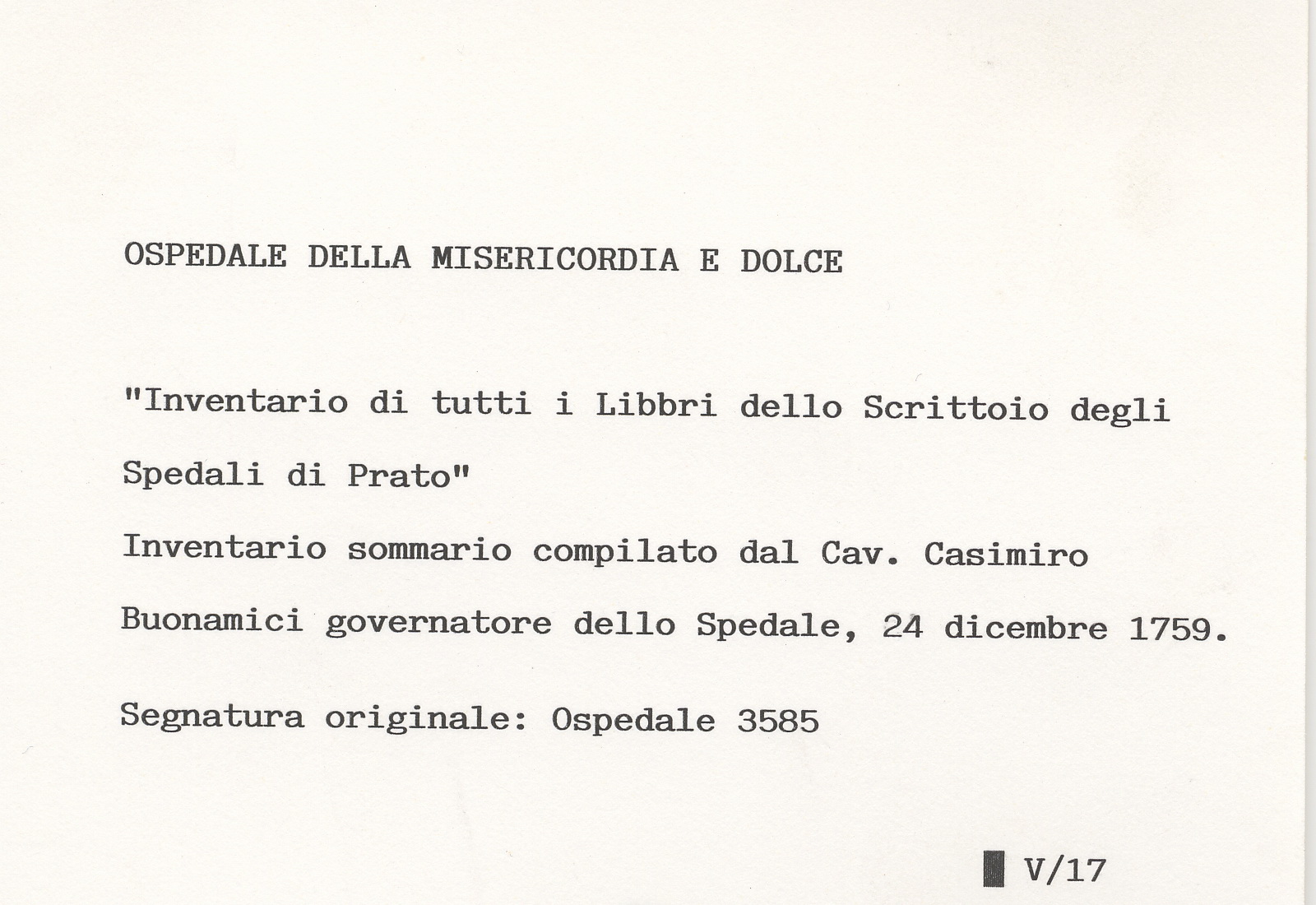 OSPEDALE DELLA MISERICORDIA E DOLCE

"Inventario di tutti i Libbri dello Scrittoio degli Spedali di Prato"

Inventario sommario compilato dal Cav. Casimiro Buonamici governatore dello Spedale, 24 dicembre 1759.

Segnatura originale: Ospedale 3585

V/17